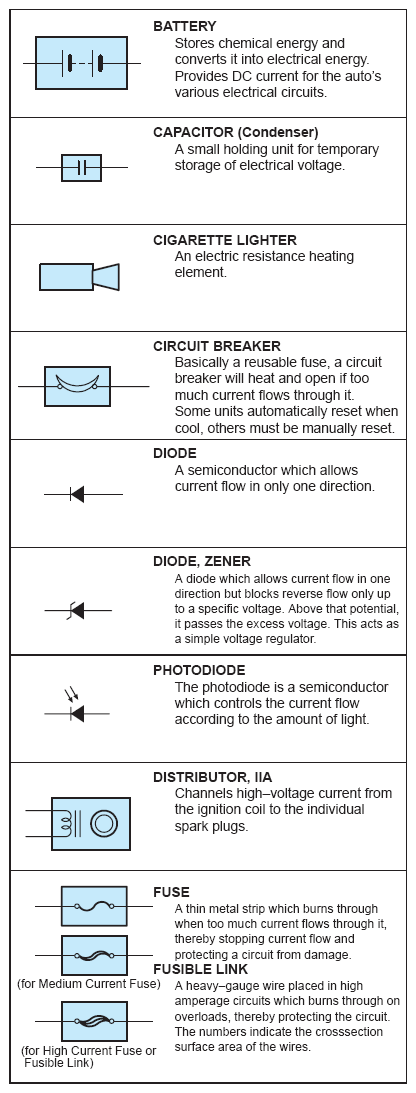 BATTERY
Stores chemical energy and converts it into electrical energy. Provides DC current for the auto's various electrical circuits.

CAPACITOR (Condenser)
A small holding unit for temporary storage of electrical voltage.

CIGARETTE LIGHTER
An electric resistance heating element.

CIRCUIT BREAKER
Basically a reusable fuse, a circuit breaker will heat and open if too much current flows through it. Some units automatically reset when cool, others must be manually reset.

DIODE
A semiconductor which allows current flow in only one direction.

DIODE, ZENER
A diode which allows current flow in one direction but blocks reverse flow only up to a specific voltage. Above that potential, it passes the excess voltage. This acts as a simple voltage regulator.

PHOTODIODE
The photodiode is a semiconductor which controls the current flow according to the amount of light.

DISTRIBUTOR, IIA
Channels high–voltage current from the ignition coil to the individual spark plugs.

FUSE
A thin metal strip which burns through when too much current flows through it, thereby stopping current flow and protecting a circuit from damage.

(for Medium Current Fuse)

FUSIBLE LINK
A heavy–gauge wire placed in high amperage circuits which burns through on overloads, thereby protecting the circuit. The numbers indicate the crosssection surface area of the wires.

(for High Current Fuse or Fusible Link)